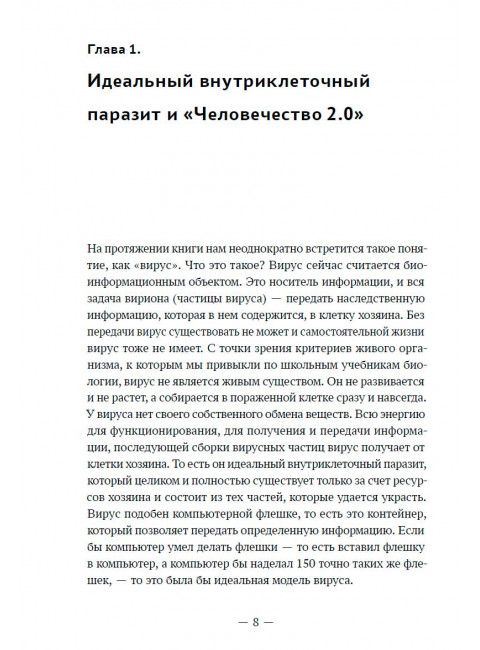 Глава 1.

Идеальный внутриклеточный паразит и «Человечество 2.0»

На протяжении книги нам неоднократно встретится такое понятие, как «вирус». Что это такое? Вирус сейчас считается биоинформационным объектом. Это носитель информации, и вся задача вириона (частицы вируса) — передать наследственную информацию, которая в нем содержится, в клетку хозяина. Без передачи вирус существовать не может и самостоятельной жизни вирус тоже не имеет. С точки зрения критериев живого организма, к которым мы привыкли по школьным учебникам биологии, вирус не является живым существом. Он не развивается и не растет, а собирается в пораженной клетке сразу и навсегда. У вируса нет своего собственного обмена веществ. Всю энергию для функционирования, для получения и передачи информации, последующей сборки вирусных частиц вирус получает от клетки хозяина. То есть он идеальный внутриклеточный паразит, который целиком и полностью существует только за счет ресурсов хозяина и состоит из тех частей, которые удается украсть. Вирус подобен компьютерной флешке, то есть это контейнер, который позволяет передать определенную информацию. Если бы компьютер умел делать флешки — то есть вставил флешку в компьютер, а компьютер бы наделал 150 точно таких же флешек, — то это была бы идеальная модель вируса.

— 8 —